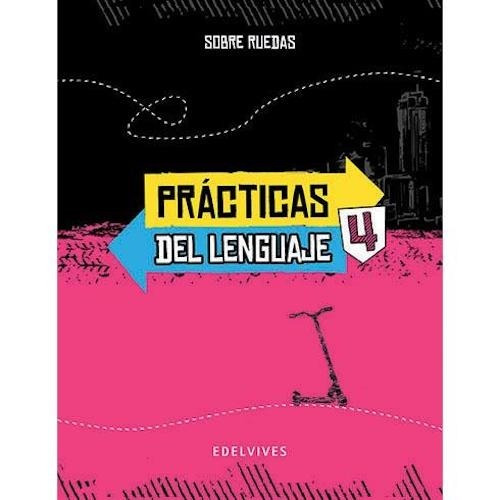 SOBRE RUEDAS

PRÁCTICAS
DEL LENGUAJE
4

EDELVIVES